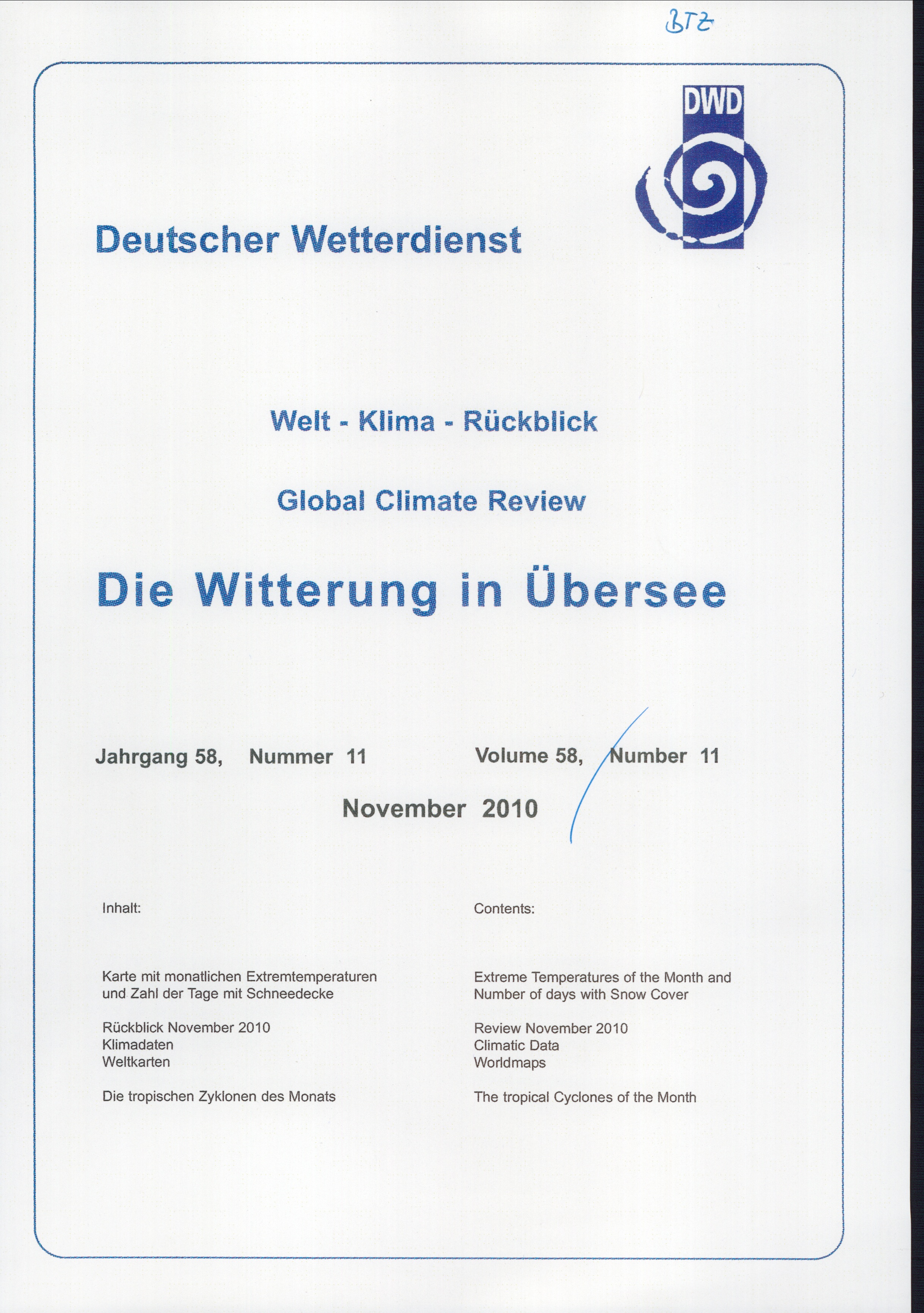 BTZ

DWD

Deutscher Wetterdienst

Welt - Klima - Rückblick

Global Climate Review

Die Witterung in Übersee

Jahrgang 58, Nummer 11

Volume 58, Number 11

November 2010

Inhalt:

Karte mit monatlichen Extremtemperaturen und Zahl der Tage mit Schneedecke

Rückblick November 2010
Klimadaten
Weltkarten

Die tropischen Zyklonen des Monats

Contents:

Extreme Temperatures of the Month and Number of days with Snow Cover

Review November 2010
Climatic Data
Worldmaps

The tropical Cyclones of the Month